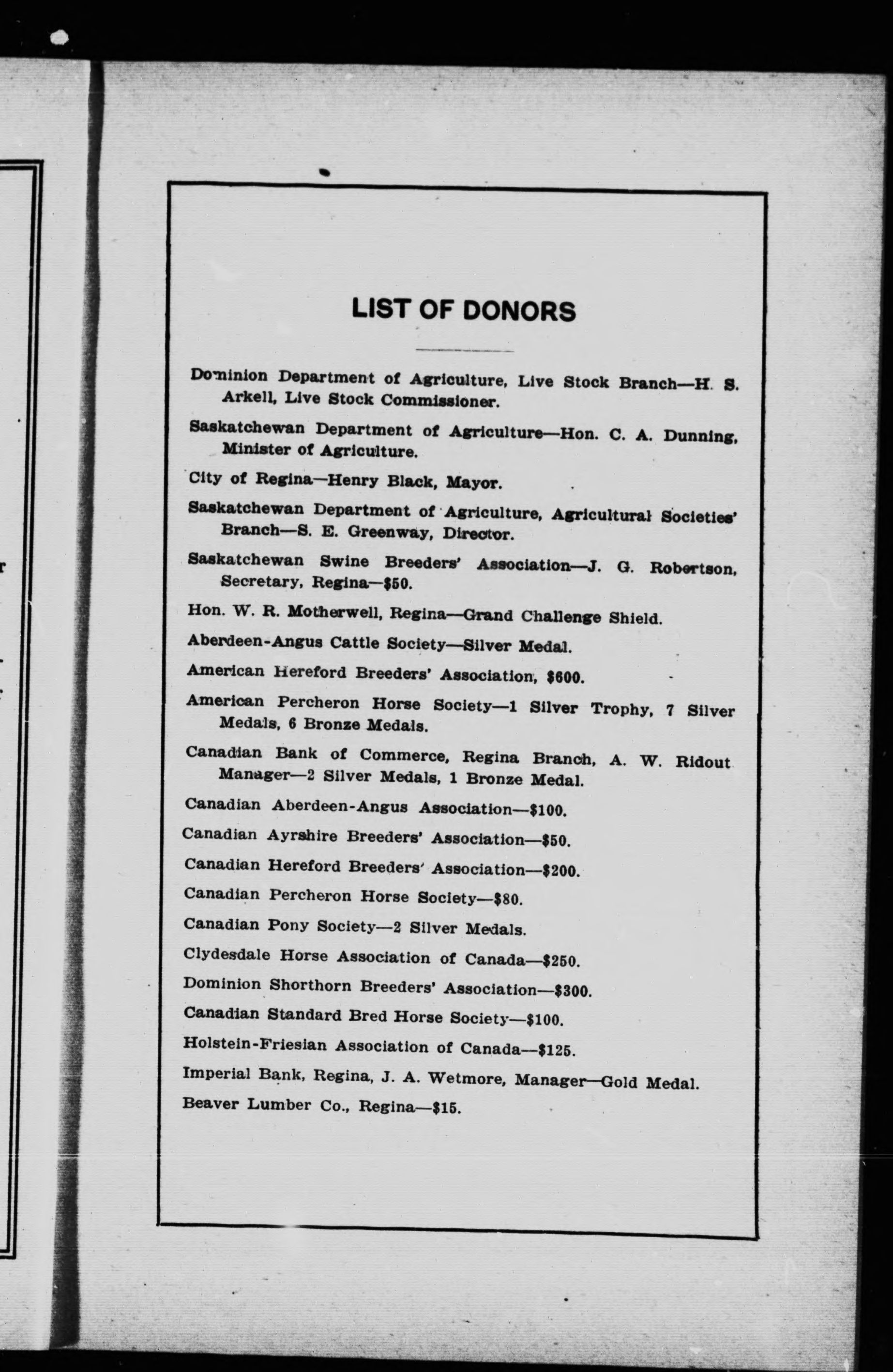 LIST OF DONORS

Dominion Department of Agriculture, Live Stock Branch—H. S. Arkell, Live Stock Commissioner.

Saskatchewan Department of Agriculture—Hon. C. A. Dunning, Minister of Agriculture.

City of Regina—Henry Black, Mayor.

Saskatchewan Department of Agriculture, Agricultural Societies' Branch—S. E. Greenway, Director.

Saskatchewan Swine Breeders' Association—J. G. Robertson, Secretary, Regina—$50.

Hon. W. R. Motherwell, Regina—Grand Challenge Shield.

Aberdeen-Angus Cattle Society—Silver Medal.

American Hereford Breeders' Association, $600.

American Percheron Horse Society—1 Silver Trophy, 7 Silver Medals, 6 Bronze Medals.

Canadian Bank of Commerce, Regina Branch, A. W. Ridout Manager—2 Silver Medals, 1 Bronze Medal.

Canadian Aberdeen-Angus Association—$100.

Canadian Ayrshire Breeders' Association—$50.

Canadian Hereford Breeders' Association—$200.

Canadian Percheron Horse Society—$80.

Canadian Pony Society—2 Silver Medals.

Clydesdale Horse Association of Canada—$250.

Dominion Shorthorn Breeders' Association—$300.

Canadian Standard Bred Horse Society—$100.

Holstein-Friesian Association of Canada—$125.

Imperial Bank, Regina, J. A. Wetmore, Manager—Gold Medal.

Beaver Lumber Co., Regina—$15.